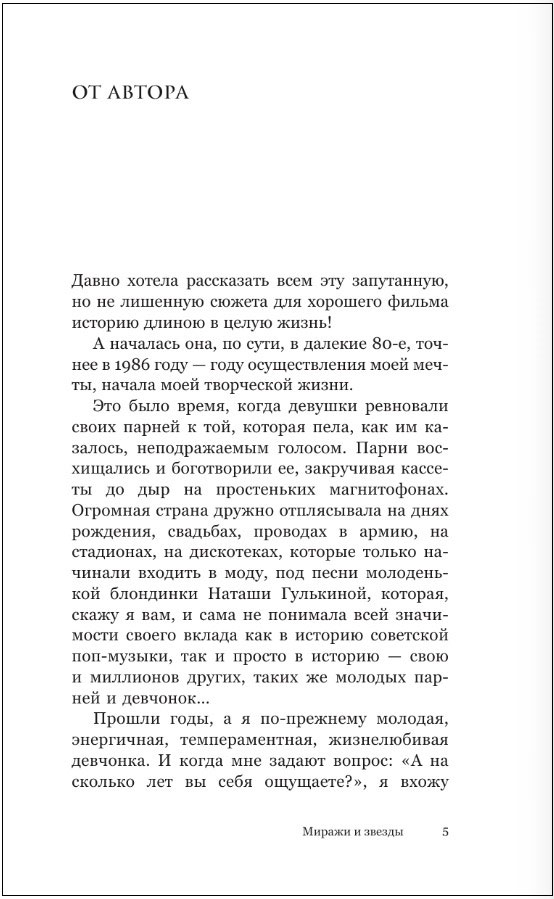 ОТ АВТОРА

Давно хотела рассказать всем эту запутанную, но не лишенную сюжета для хорошего фильма историю длиною в целую жизнь!

А началась она, по сути, в далекие 80-е, точнее в 1986 году — году осуществления моей мечты, начала моей творческой жизни.

Это было время, когда девушки ревновали своих парней к той, которая пела, как им казалось, неподражаемым голосом. Парни восхищались и боготворили ее, закручивая кассеты до дыр на простеньких магнитофонах. Огромная страна дружно отплясывала на днях рождения, свадьбах, проводах в армию, на стадионах, на дискотеках, которые только начинали входить в моду, под песни молоденькой блондинки Наташи Гулькиной, которая, скажу я вам, и сама не понимала всей значимости своего вклада как в историю советской поп-музыки, так и просто в историю — свою и миллионов других, таких же молодых парней и девчонок...

Прошли годы, а я по-прежнему молодая, энергичная, темпераментная, жизнелюбивая девчонка. И когда мне задают вопрос: «А на сколько лет вы себя ощущаете?», я вхожу

Миражи и звезды 5